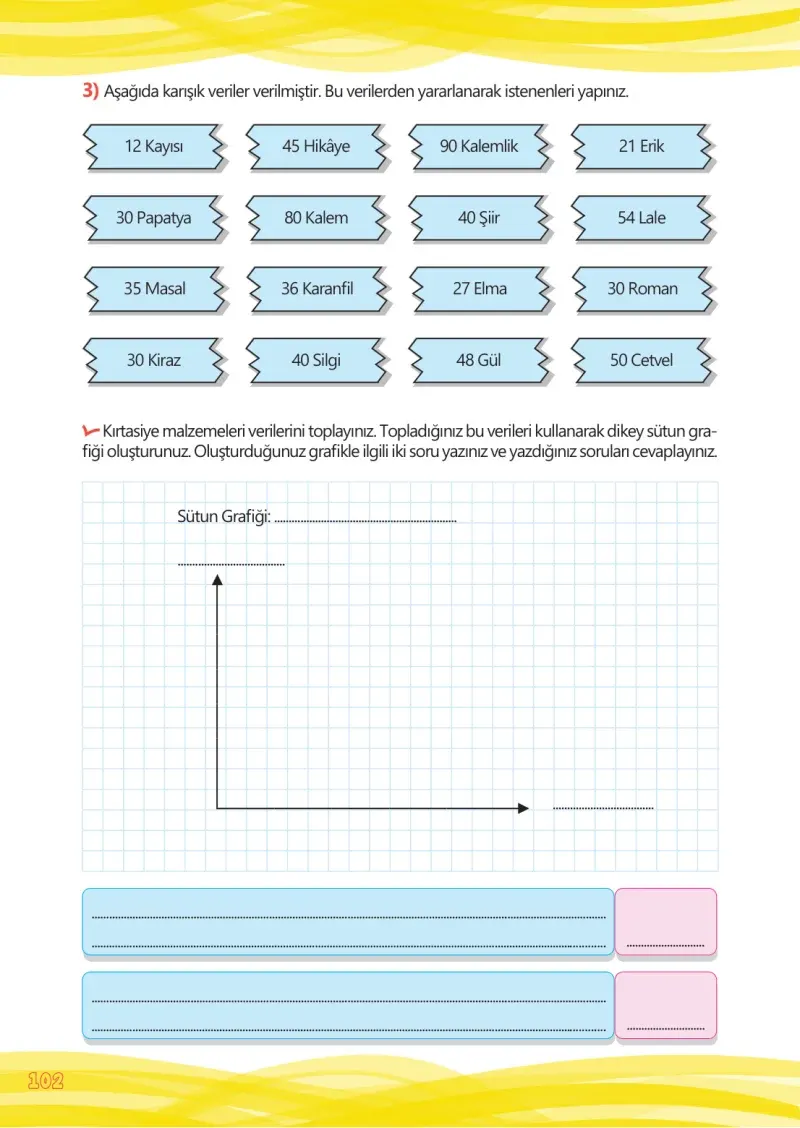 3) Aşağıda karışık veriler verilmiştir. Bu verilerden yararlanarak istenenleri yapınız.

12 Kayısı

45 Hikâye

90 Kalemlik

21 Erik

30 Papatya

80 Kalem

40 Şiir

54 Lale

35 Masal

36 Karanfil

27 Elma

30 Roman

30 Kiraz

40 Silgi

48 Gül

50 Cetvel

Kırtasiye malzemeleri verilerini toplayınız. Topladığınız bu verileri kullanarak dikey sütun grafiği oluşturunuz. Oluşturduğunuz grafikle ilgili iki soru yazınız ve yazdığınız soruları cevaplayınız.

Sütun Grafiği: ____

____

____

____

____

____

____

____

____

102